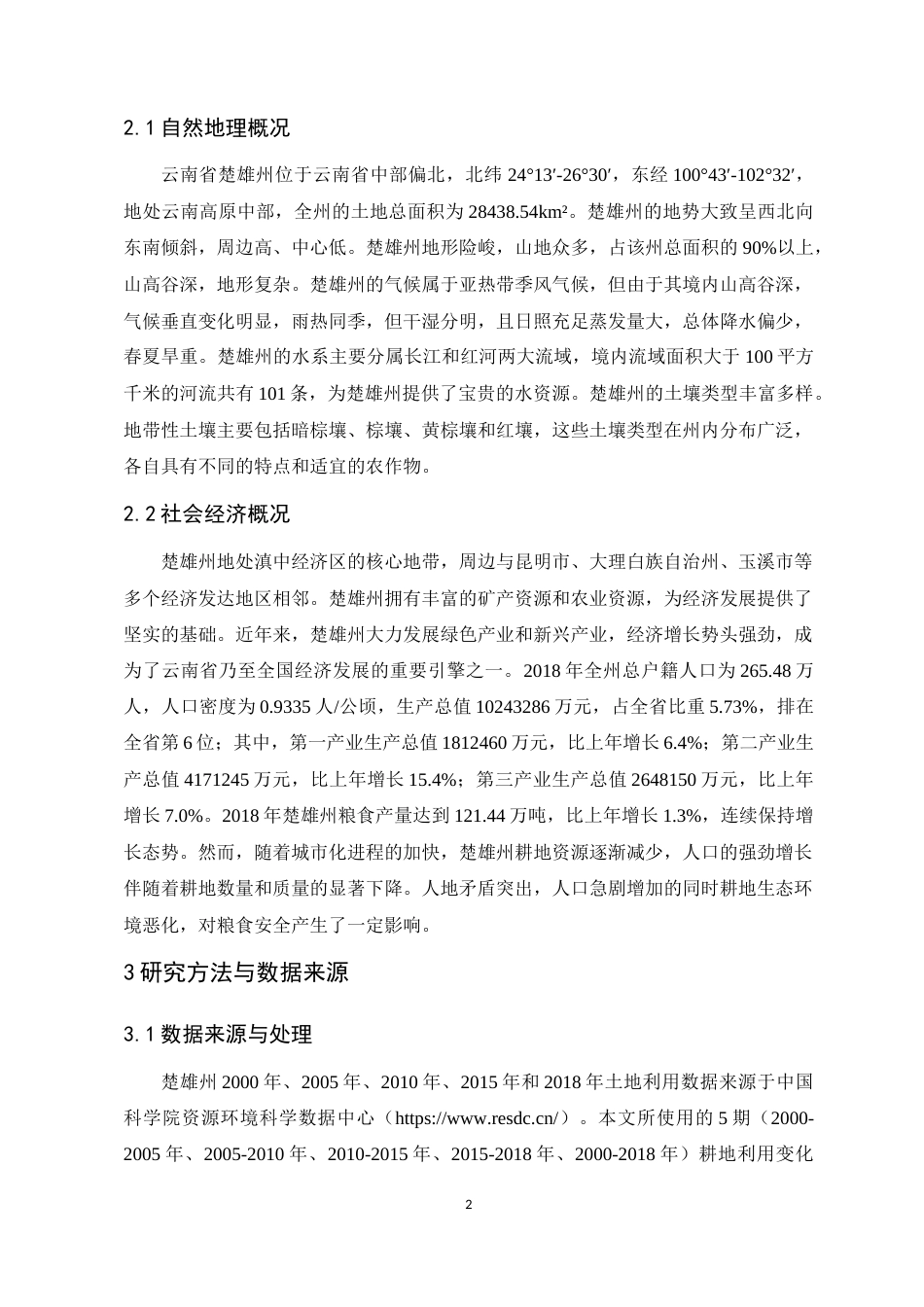 2.1 自然地理概况

云南省楚雄州位于云南省中部偏北，北纬 24°13′-26°30′，东经 100°43′-102°32′，地处云南高原中部，全州的土地总面积为 28438.54km²。楚雄州的地势大致呈西北向东南倾斜，周边高、中心低。楚雄州地形险峻，山地众多，占该州总面积的 90%以上，山高谷深，地形复杂。楚雄州的气候属于亚热带季风气候，但由于其境内山高谷深，气候垂直变化明显，雨热同季，但干湿分明，且日照充足蒸发量大，总体降水偏少，春夏旱重。楚雄州的水系主要分属长江和红河两大流域，境内流域面积大于 100 平方千米的河流共有 101 条，为楚雄州提供了宝贵的水资源。楚雄州的土壤类型丰富多样。地带性土壤主要包括暗棕壤、棕壤、黄棕壤和红壤，这些土壤类型在州内分布广泛，各自具有不同的特点和适宜的农作物。

2.2 社会经济概况

楚雄州地处滇中经济区的核心地带，周边与昆明市、大理白族自治州、玉溪市等多个经济发达地区相邻。楚雄州拥有丰富的矿产资源和农业资源，为经济发展提供了坚实的基础。近年来，楚雄州大力发展绿色产业和新兴产业，经济增长势头强劲，成为了云南省乃至全国经济发展的重要引擎之一。2018 年全州总户籍人口为 265.48 万人，人口密度为 0.9335 人/公顷，生产总值 10243286 万元，占全省比重 5.73%，排在全省第 6 位；其中，第一产业生产总值 1812460 万元，比上年增长 6.4%；第二产业生产总值 4171245 万元，比上年增长 15.4%；第三产业生产总值 2648150 万元，比上年增长 7.0%。2018 年楚雄州粮食产量达到 121.44 万吨，比上年增长 1.3%，连续保持增长态势。然而，随着城市化进程的加快，楚雄州耕地资源逐渐减少，人口的强劲增长伴随着耕地数量和质量的显著下降。人地矛盾突出，人口急剧增加的同时耕地生态环境恶化，对粮食安全产生了一定影响。

3 研究方法与数据来源

3.1 数据来源与处理

楚雄州 2000 年、2005 年、2010 年、2015 年和 2018 年土地利用数据来源于中国科学院资源环境科学数据中心（https://www.resdc.cn/）。本文所使用的 5 期（2000-2005 年、2005-2010 年、2010-2015 年、2015-2018 年、2000-2018 年）耕地利用变化

2